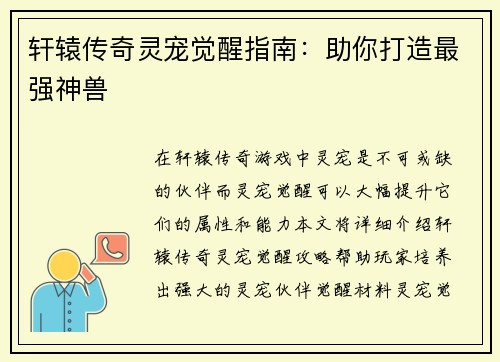 轩辕传奇灵宠觉醒指南：助你打造最强神兽

在轩辕传奇游戏中灵宠是不可或缺的伙伴而灵宠觉醒可以大幅提升它们的属性和能力本文将详细介绍轩辕传奇灵宠觉醒攻略帮助玩家培养出强大的灵宠伙伴觉醒材料灵宠觉